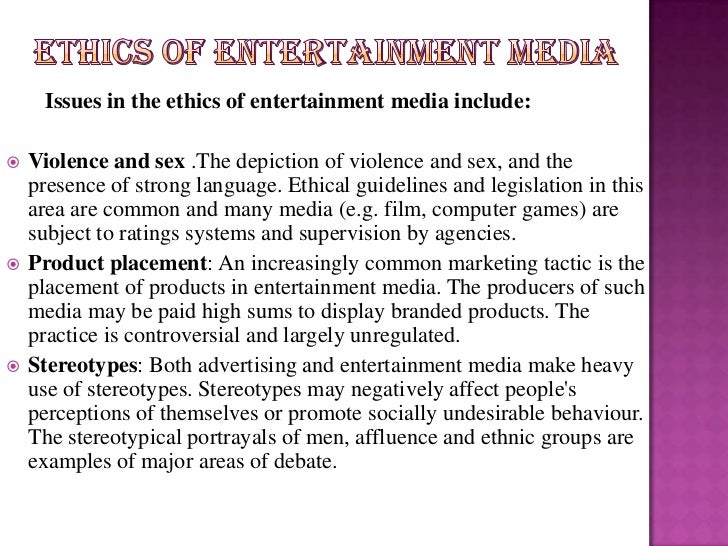 ETHICS OF ENTERTAINMENT MEDIA

Issues in the ethics of entertainment media include:

Violence and sex .The depiction of violence and sex, and the presence of strong language. Ethical guidelines and legislation in this area are common and many media (e.g. film, computer games) are subject to ratings systems and supervision by agencies.

Product placement: An increasingly common marketing tactic is the placement of products in entertainment media. The producers of such media may be paid high sums to display branded products. The practice is controversial and largely unregulated.

Stereotypes: Both advertising and entertainment media make heavy use of stereotypes. Stereotypes may negatively affect people's perceptions of themselves or promote socially undesirable behaviour. The stereotypical portrayals of men, affluence and ethnic groups are examples of major areas of debate.